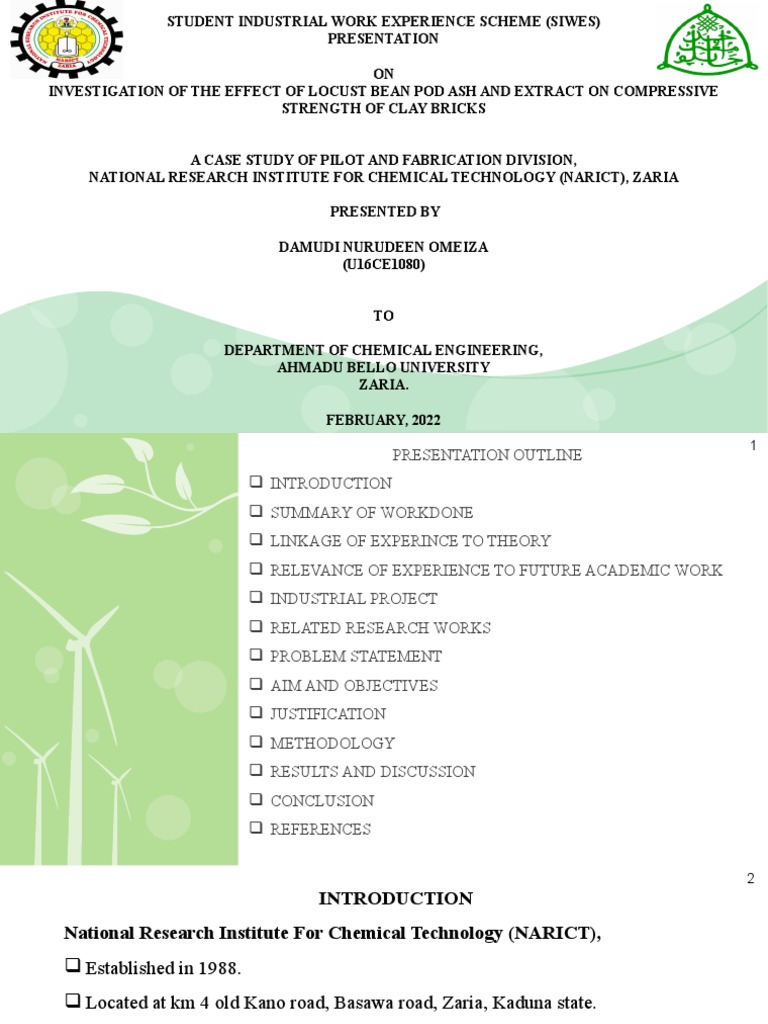 STUDENT INDUSTRIAL WORK EXPERIENCE SCHEME (SIWES)
PRESENTATION

ON
INVESTIGATION OF THE EFFECT OF LOCUST BEAN POD ASH AND EXTRACT ON COMPRESSIVE STRENGTH OF CLAY BRICKS

A CASE STUDY OF PILOT AND FABRICATION DIVISION,
NATIONAL RESEARCH INSTITUTE FOR CHEMICAL TECHNOLOGY (NARICT), ZARIA

PRESENTED BY

DAMUDI NURUDEEN OMEIZA
(U16CE1080)

TO

DEPARTMENT OF CHEMICAL ENGINEERING,
AHMADU BELLO UNIVERSITY
ZARIA.

FEBRUARY, 2022

1

PRESENTATION OUTLINE
☐ INTRODUCTION
☐ SUMMARY OF WORKDONE
☐ LINKAGE OF EXPERINCE TO THEORY
☐ RELEVANCE OF EXPERIENCE TO FUTURE ACADEMIC WORK
☐ INDUSTRIAL PROJECT
☐ RELATED RESEARCH WORKS
☐ PROBLEM STATEMENT
☐ AIM AND OBJECTIVES
☐ JUSTIFICATION
☐ METHODOLOGY
☐ RESULTS AND DISCUSSION
☐ CONCLUSION
☐ REFERENCES

2

INTRODUCTION

National Research Institute For Chemical Technology (NARICT),

☐ Established in 1988.

☐ Located at km 4 old Kano road, Basawa road, Zaria, Kaduna state.